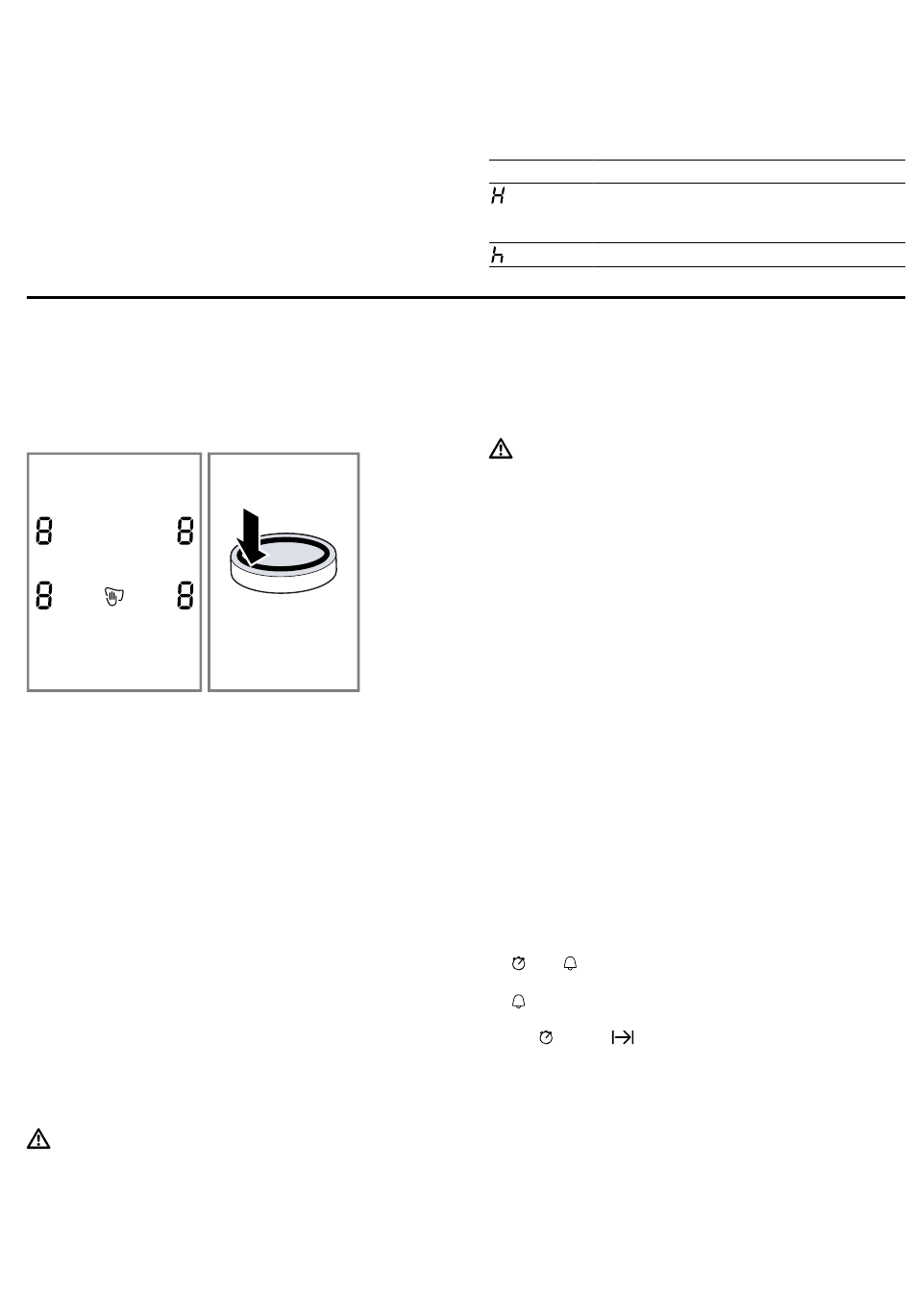 H

h

8 8

8 8